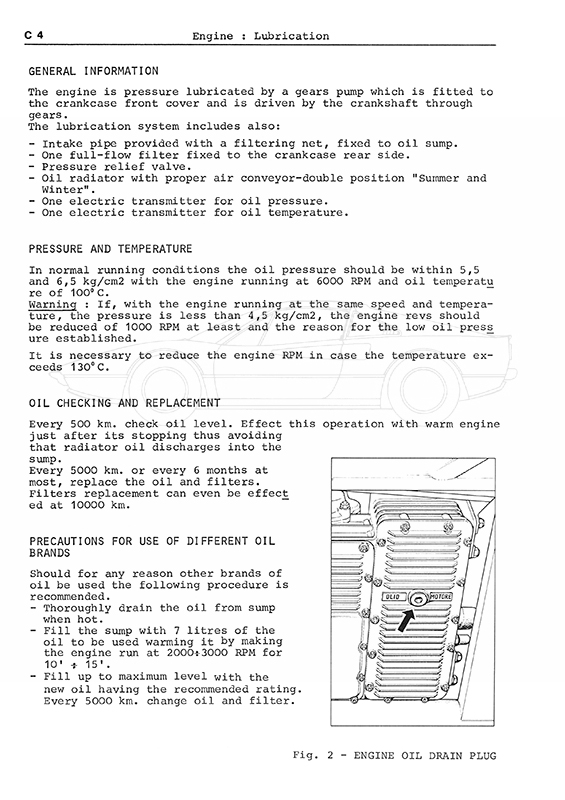 C 4 Engine : Lubrication

GENERAL INFORMATION

The engine is pressure lubricated by a gears pump which is fitted to the crankcase front cover and is driven by the crankshaft through gears.
The lubrication system includes also:
- Intake pipe provided with a filtering net, fixed to oil sump.
- One full-flow filter fixed to the crankcase rear side.
- Pressure relief valve.
- Oil radiator with proper air conveyor-double position "Summer and Winter".
- One electric transmitter for oil pressure.
- One electric transmitter for oil temperature.

PRESSURE AND TEMPERATURE

In normal running conditions the oil pressure should be within 5,5 and 6,5 kg/cm2 with the engine running at 6000 RPM and oil temperature of 100°C.
Warning : If, with the engine running at the same speed and temperature, the pressure is less than 4,5 kg/cm2, the engine revs should be reduced of 1000 RPM at least and the reason for the low oil pressure established.

It is necessary to reduce the engine RPM in case the temperature exceeds 130°C.

OIL CHECKING AND REPLACEMENT

Every 500 km. check oil level. Effect this operation with warm engine just after its stopping thus avoiding that radiator oil discharges into the sump.
Every 5000 km. or every 6 months at most, replace the oil and filters.
Filters replacement can even be effected at 10000 km.

PRECAUTIONS FOR USE OF DIFFERENT OIL BRANDS

Should for any reason other brands of oil be used the following procedure is recommended.
- Thoroughly drain the oil from sump when hot.
- Fill the sump with 7 litres of the oil to be used warming it by making the engine run at 2000÷3000 RPM for 10' ÷ 15'.
- Fill up to maximum level with the new oil having the recommended rating. Every 5000 km. change oil and filter.

OLIO MOTORE

Fig. 2 - ENGINE OIL DRAIN PLUG